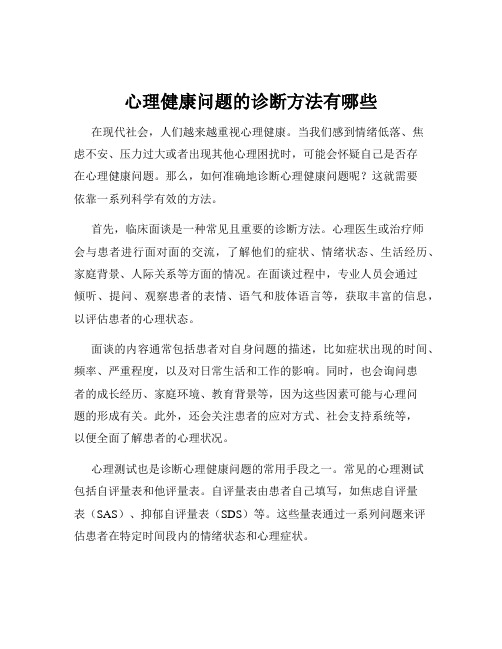 心理健康问题的诊断方法有哪些

在现代社会，人们越来越重视心理健康。当我们感到情绪低落、焦虑不安、压力过大或者出现其他心理困扰时，可能会怀疑自己是否存在心理健康问题。那么，如何准确地诊断心理健康问题呢？这就需要依靠一系列科学有效的方法。

首先，临床面谈是一种常见且重要的诊断方法。心理医生或治疗师会与患者进行面对面的交流，了解他们的症状、情绪状态、生活经历、家庭背景、人际关系等方面的情况。在面谈过程中，专业人员会通过倾听、提问、观察患者的表情、语气和肢体语言等，获取丰富的信息，以评估患者的心理状态。

面谈的内容通常包括患者对自身问题的描述，比如症状出现的时间、频率、严重程度，以及对日常生活和工作的影响。同时，也会询问患者的成长经历、家庭环境、教育背景等，因为这些因素可能与心理问题的形成有关。此外，还会关注患者的应对方式、社会支持系统等，以便全面了解患者的心理状况。

心理测试也是诊断心理健康问题的常用手段之一。常见的心理测试包括自评量表和他评量表。自评量表由患者自己填写，如焦虑自评量表（SAS）、抑郁自评量表（SDS）等。这些量表通过一系列问题来评估患者在特定时间段内的情绪状态和心理症状。